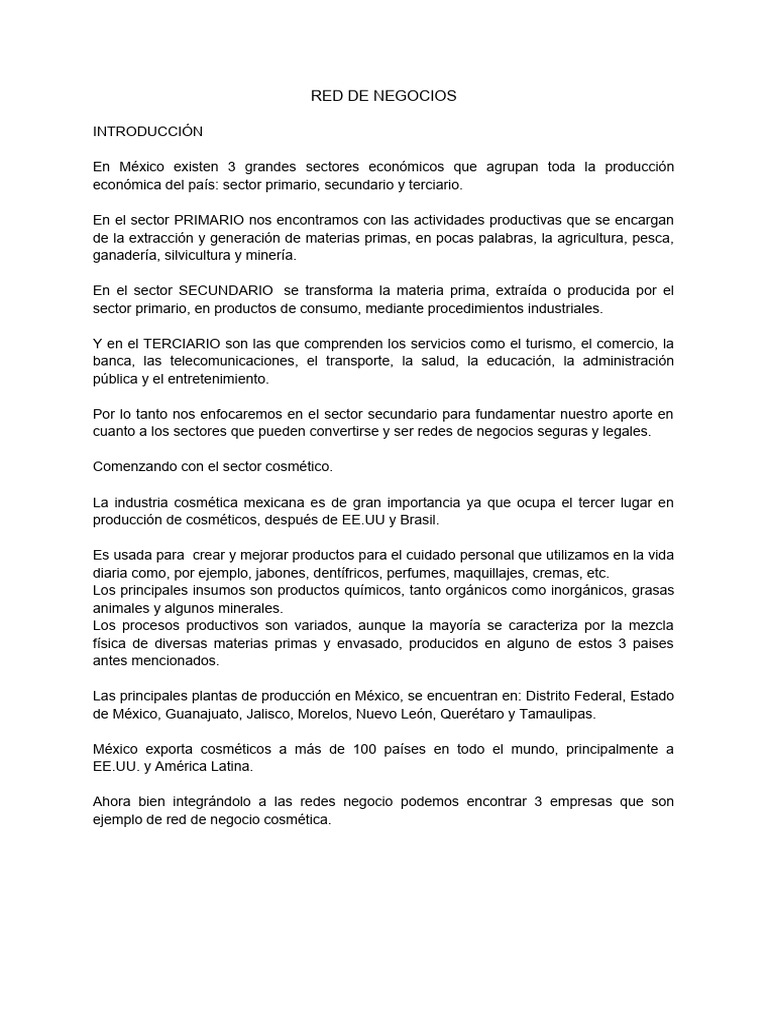 RED DE NEGOCIOS

INTRODUCCIÓN

En México existen 3 grandes sectores económicos que agrupan toda la producción económica del país: sector primario, secundario y terciario.

En el sector PRIMARIO nos encontramos con las actividades productivas que se encargan de la extracción y generación de materias primas, en pocas palabras, la agricultura, pesca, ganadería, silvicultura y minería.

En el sector SECUNDARIO se transforma la materia prima, extraída o producida por el sector primario, en productos de consumo, mediante procedimientos industriales.

Y en el TERCIARIO son las que comprenden los servicios como el turismo, el comercio, la banca, las telecomunicaciones, el transporte, la salud, la educación, la administración pública y el entretenimiento.

Por lo tanto nos enfocaremos en el sector secundario para fundamentar nuestro aporte en cuanto a los sectores que pueden convertirse y ser redes de negocios seguras y legales.

Comenzando con el sector cosmético.

La industria cosmética mexicana es de gran importancia ya que ocupa el tercer lugar en producción de cosméticos, después de EE.UU y Brasil.

Es usada para crear y mejorar productos para el cuidado personal que utilizamos en la vida diaria como, por ejemplo, jabones, dentífricos, perfumes, maquillajes, cremas, etc.
Los principales insumos son productos químicos, tanto orgánicos como inorgánicos, grasas animales y algunos minerales.
Los procesos productivos son variados, aunque la mayoría se caracteriza por la mezcla física de diversas materias primas y envasado, producidos en alguno de estos 3 paises antes mencionados.

Las principales plantas de producción en México, se encuentran en: Distrito Federal, Estado de México, Guanajuato, Jalisco, Morelos, Nuevo León, Querétaro y Tamaulipas.

México exporta cosméticos a más de 100 países en todo el mundo, principalmente a EE.UU. y América Latina.

Ahora bien integrándolo a las redes negocio podemos encontrar 3 empresas que son ejemplo de red de negocio cosmética.